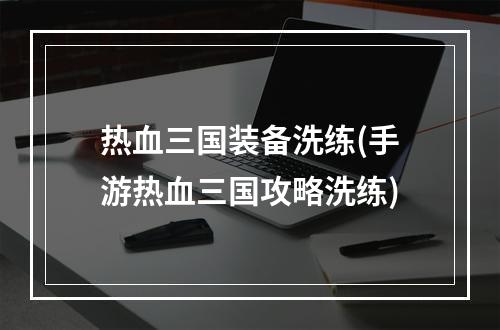 热血三国装备洗练(手游热血三国攻略洗练)